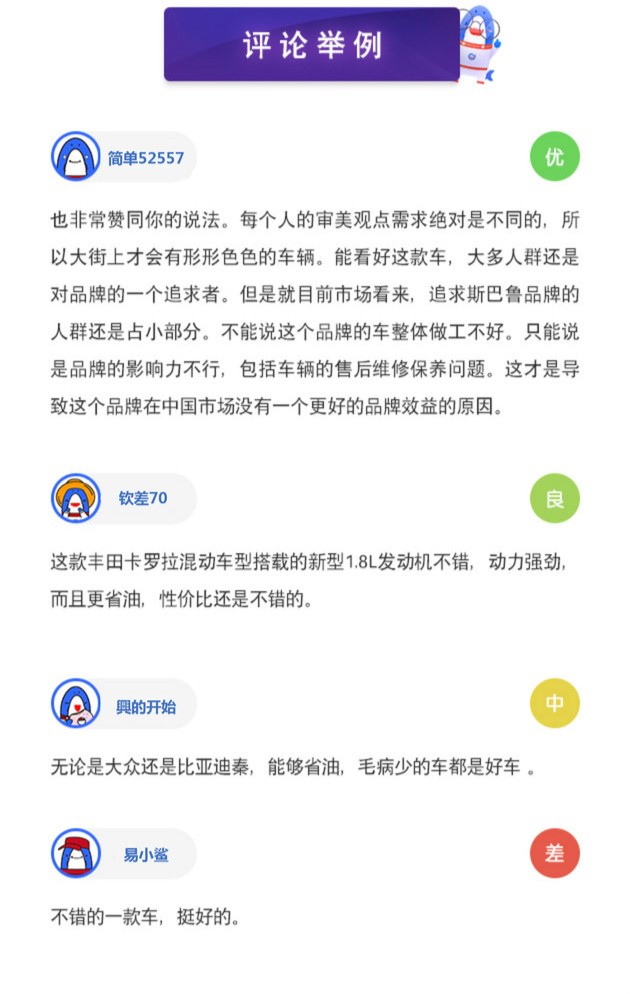 评论举例

简单52557

优

也非常赞同你的说法。每个人的审美观点需求绝对是不同的，所以大街上才会有形形色色的车辆。能看好这款车，大多人群还是对品牌的一个追求者。但是就目前市场看来，追求斯巴鲁品牌的人群还是占小部分。不能说这个品牌的车整体做工不好。只能说是品牌的影响力不行，包括车辆的售后维修保养问题。这才是导致这个品牌在中国市场没有一个更好的品牌效益的原因。

钦差70

良

这款丰田卡罗拉混动车型搭载的新型1.8L发动机不错，动力强劲，而且更省油，性价比还是不错的。

興的开始

中

无论是大众还是比亚迪秦，能够省油，毛病少的车都是好车 。

易小鲨

差

不错的一款车，挺好的。